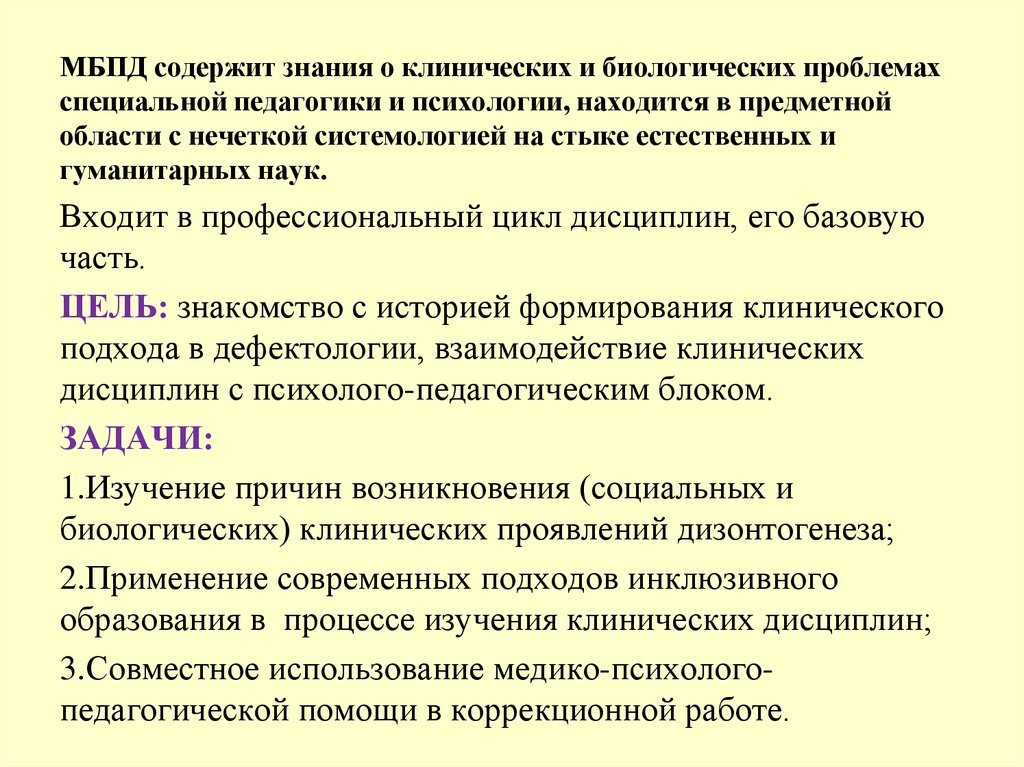 МБПД содержит знания о клинических и биологических проблемах специальной педагогики и психологии, находится в предметной области с нечеткой системологией на стыке естественных и гуманитарных наук.

Входит в профессиональный цикл дисциплин, его базовую часть.

ЦЕЛЬ: знакомство с историей формирования клинического подхода в дефектологии, взаимодействие клинических дисциплин с психолого-педагогическим блоком.

ЗАДАЧИ:

1.Изучение причин возникновения (социальных и биологических) клинических проявлений дизонтогенеза;

2.Применение современных подходов инклюзивного образования в процессе изучения клинических дисциплин;

3.Совместное использование медико-психолого-педагогической помощи в коррекционной работе.